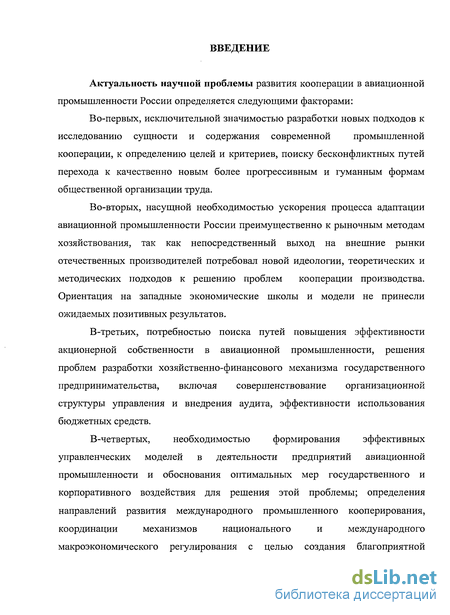 ВВЕДЕНИЕ

Актуальность научной проблемы развития кооперации в авиационной промышленности России определяется следующими факторами:

Во-первых, исключительной значимостью разработки новых подходов к исследованию сущности и содержания современной промышленной кооперации, к определению целей и критериев, поиску бесконфликтных путей перехода к качественно новым более прогрессивным и гуманным формам общественной организации труда.

Во-вторых, насущной необходимостью ускорения процесса адаптации авиационной промышленности России преимущественно к рыночным методам хозяйствования, так как непосредственный выход на внешние рынки отечественных производителей потребовал новой идеологии, теоретических и методических подходов к решению проблем кооперации производства. Ориентация на западные экономические школы и модели не принесли ожидаемых позитивных результатов.

В-третьих, потребностью поиска путей повышения эффективности акционерной собственности в авиационной промышленности, решения проблем разработки хозяйственно-финансового механизма государственного предпринимательства, включая совершенствование организационной структуры управления и внедрения аудита, эффективности использования бюджетных средств.

В-четвертых, необходимостью формирования эффективных управленческих моделей в деятельности предприятий авиационной промышленности и обоснования оптимальных мер государственного и корпоративного воздействия для решения этой проблемы; определения направлений развития международного промышленного кооперирования, координации механизмов национального и международного макроэкономического регулирования с целью создания благоприятной

dsLib.net
библиотека диссертаций